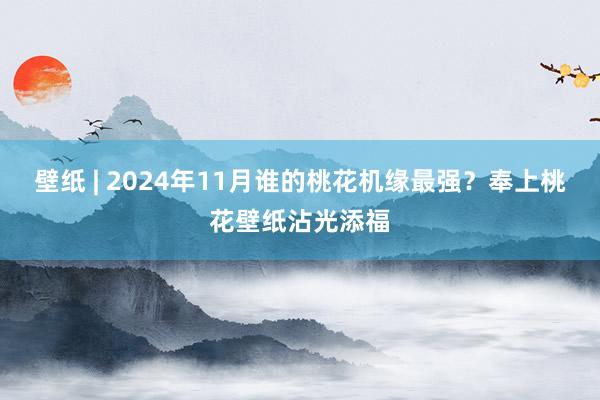 壁纸 | 2024年11月谁的桃花机缘最强？奉上桃花壁纸沾光添福